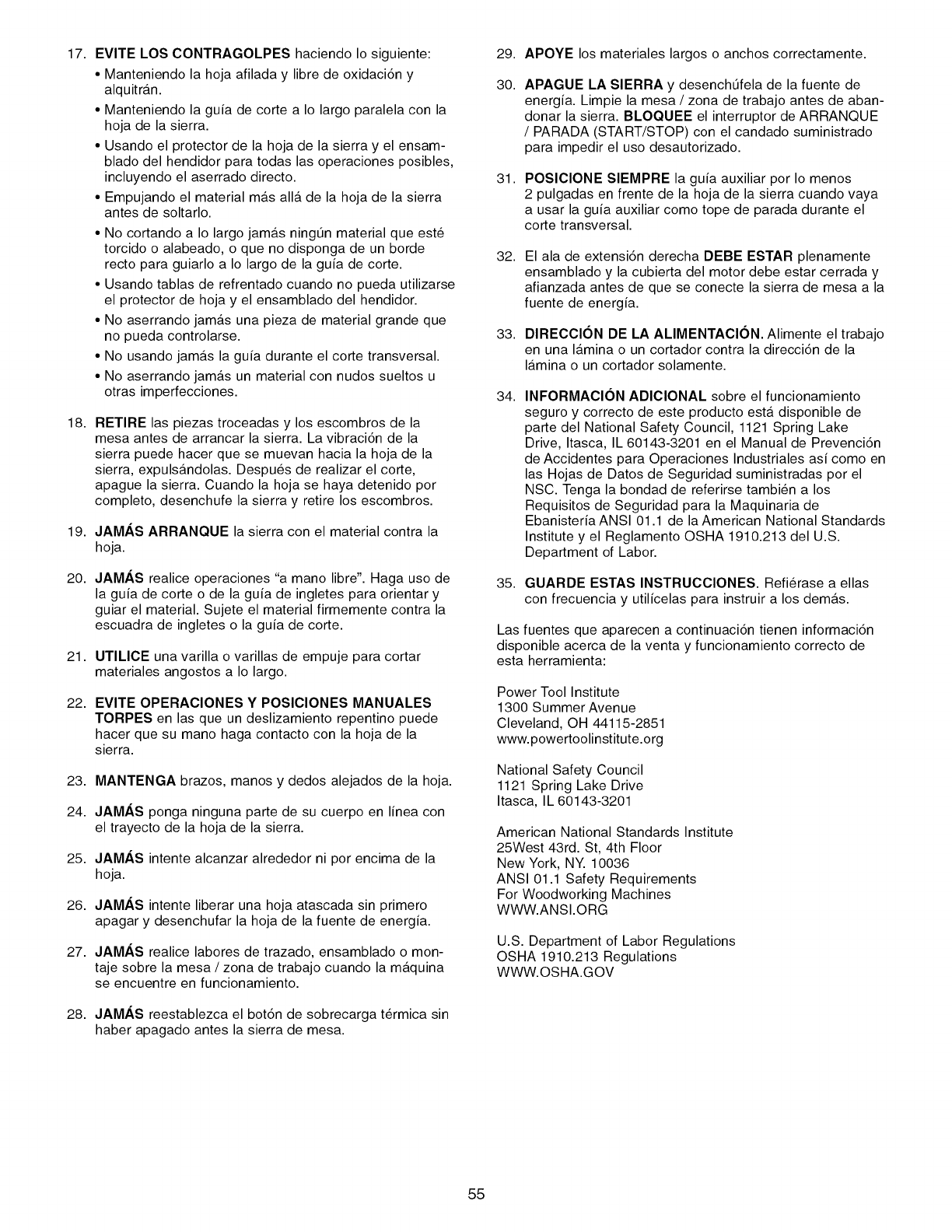 17. EVITE LOS CONTRAGOLPES haciendo lo siguiente:
• Manteniendo la hoja afilada y libre de oxidación y alquitrán.
• Manteniendo la guía de corte a lo largo paralela con la hoja de la sierra.
• Usando el protector de la hoja de la sierra y el ensamblado del hendidor para todas las operaciones posibles, incluyendo el aserrado directo.
• Empujando el material más allá de la hoja de la sierra antes de soltarlo.
• No cortando a lo largo jamás ningún material que esté torcido o alabeado, o que no disponga de un borde recto para guiarlo a lo largo de la guía de corte.
• Usando tablas de refrentado cuando no pueda utilizarse el protector de hoja y el ensamblado del hendidor.
• No aserrando jamás una pieza de material grande que no pueda controlarse.
• No usando jamás la guía durante el corte transversal.
• No aserrando jamás un material con nudos sueltos u otras imperfecciones.

18. RETIRE las piezas troceadas y los escombros de la mesa antes de arrancar la sierra. La vibración de la sierra puede hacer que se muevan hacia la hoja de la sierra, expulsándolas. Después de realizar el corte, apague la sierra. Cuando la hoja se haya detenido por completo, desenchufe la sierra y retire los escombros.

19. JAMÁS ARRANQUE la sierra con el material contra la hoja.

20. JAMÁS realice operaciones "a mano libre". Haga uso de la guía de corte o de la guía de ingletes para orientar y guiar el material. Sujete el material firmemente contra la escuadra de ingletes o la guía de corte.

21. UTILICE una varilla o varillas de empuje para cortar materiales angostos a lo largo.

22. EVITE OPERACIONES Y POSICIONES MANUALES TORPES en las que un deslizamiento repentino puede hacer que su mano haga contacto con la hoja de la sierra.

23. MANTENGA brazos, manos y dedos alejados de la hoja.

24. JAMÁS ponga ninguna parte de su cuerpo en línea con el trayecto de la hoja de la sierra.

25. JAMÁS intente alcanzar alrededor ni por encima de la hoja.

26. JAMÁS intente liberar una hoja atascada sin primero apagar y desenchufar la hoja de la fuente de energía.

27. JAMÁS realice labores de trazado, ensamblado o montaje sobre la mesa / zona de trabajo cuando la máquina se encuentre en funcionamiento.

28. JAMÁS reestablezca el botón de sobrecarga térmica sin haber apagado antes la sierra de mesa.

29. APOYE los materiales largos o anchos correctamente.

30. APAGUE LA SIERRA y desenchúfela de la fuente de energía. Limpie la mesa / zona de trabajo antes de abandonar la sierra. BLOQUEE el interruptor de ARRANQUE / PARADA (START/STOP) con el candado suministrado para impedir el uso desautorizado.

31. POSICIONE SIEMPRE la guía auxiliar por lo menos 2 pulgadas en frente de la hoja de la sierra cuando vaya a usar la guía auxiliar como tope de parada durante el corte transversal.

32. El ala de extensión derecha DEBE ESTAR plenamente ensamblado y la cubierta del motor debe estar cerrada y afianzada antes de que se conecte la sierra de mesa a la fuente de energía.

33. DIRECCIÓN DE LA ALIMENTACIÓN. Alimente el trabajo en una lámina o un cortador contra la dirección de la lámina o un cortador solamente.

34. INFORMACIÓN ADICIONAL sobre el funcionamiento seguro y correcto de este producto está disponible de parte del National Safety Council, 1121 Spring Lake Drive, Itasca, IL 60143-3201 en el Manual de Prevención de Accidentes para Operaciones Industriales así como en las Hojas de Datos de Seguridad suministradas por el NSC. Tenga la bondad de referirse también a los Requisitos de Seguridad para la Maquinaria de Ebanistería ANSI 01.1 de la American National Standards Institute y el Reglamento OSHA 1910.213 del U.S. Department of Labor.

35. GUARDE ESTAS INSTRUCCIONES. Refiérase a ellas con frecuencia y utilícelas para instruir a los demás.

Las fuentes que aparecen a continuación tienen información disponible acerca de la venta y funcionamiento correcto de esta herramienta:

Power Tool Institute
1300 Summer Avenue
Cleveland, OH 44115-2851
www.powertoolinstitute.org

National Safety Council
1121 Spring Lake Drive
Itasca, IL 60143-3201

American National Standards Institute
25West 43rd. St, 4th Floor
New York, NY. 10036
ANSI 01.1 Safety Requirements
For Woodworking Machines
WWW.ANSI.ORG

U.S. Department of Labor Regulations
OSHA 1910.213 Regulations
WWW.OSHA.GOV

55